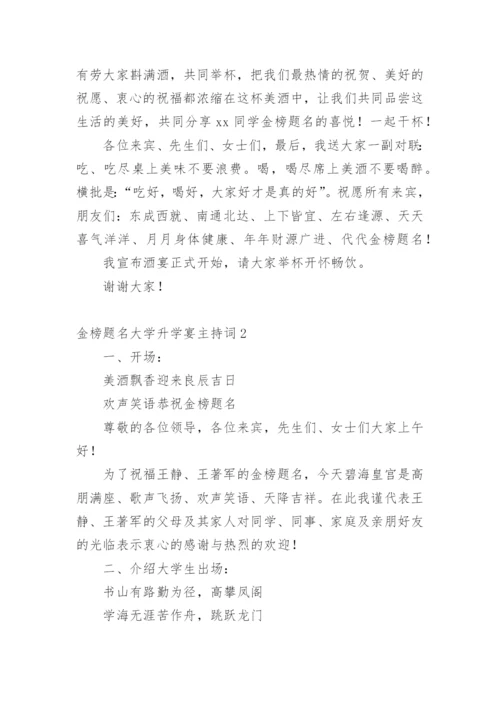 有劳大家斟满酒，共同举杯，把我们最热情的祝贺、美好的祝愿、衷心的祝福都浓缩在这杯美酒中，让我们共同品尝这生活的美好，共同分享 xx 同学金榜题名的喜悦！一起干杯！

各位来宾、先生们、女士们，最后，我送大家一副对联：吃、吃尽桌上美味不要浪费。喝，喝尽席上美酒不要喝醉。横批是：“吃好，喝好，大家好才是真的好”。祝愿所有来宾，朋友们：东成西就、南通北达、上下皆宜、左右逢源、天天喜气洋洋、月月身体健康、年年财源广进、代代金榜题名！

我宣布酒宴正式开始，请大家举杯开怀畅饮。

谢谢大家！

金榜题名大学升学宴主持词 2

一、开场：

美酒飘香迎来良辰吉日

欢声笑语恭祝金榜题名

尊敬的各位领导，各位来宾，先生们、女士们大家上午好！

为了祝福王静、王著军的金榜题名，今天碧海皇宫是高朋满座、歌声飞扬、欢声笑语、天降吉祥。在此我谨代表王静、王著军的父母及其家人对同学、同事、家庭及亲朋好友的光临表示衷心的感谢与热烈的欢迎！

二、介绍大学生出场：

书山有路勤为径，高攀凤阁

学海无涯苦作舟，跳跃龙门